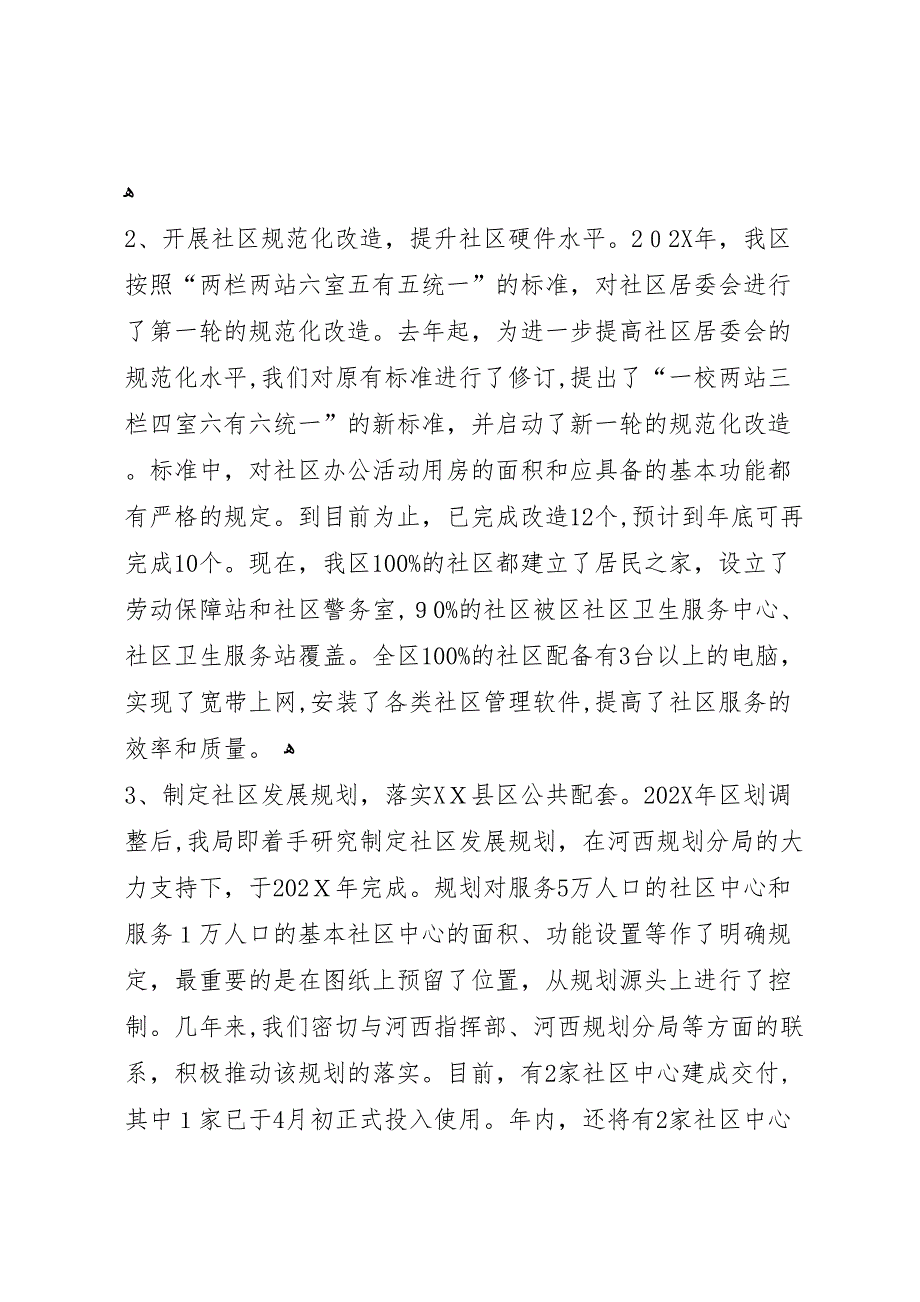 2、开展社区规范化改造，提升社区硬件水平。202X年，我区按照“两栏两站六室五有五统一”的标准，对社区居委会进行了第一轮的规范化改造。去年起，为进一步提高社区居委会的规范化水平，我们对原有标准进行了修订，提出了“一校两站三栏四室六有六统一”的新标准，并启动了新一轮的规范化改造。标准中，对社区办公活动用房的面积和应具备的基本功能都有严格的规定。到目前为止，已完成改造12个，预计到年底可再完成10个。现在，我区100%的社区都建立了居民之家，设立了劳动保障站和社区警务室，90%的社区被区社区卫生服务中心、社区卫生服务站覆盖。全区100%的社区配备有3台以上的电脑，实现了宽带上网，安装了各类社区管理软件，提高了社区服务的效率和质量。

3、制定社区发展规划，落实XX县区公共配套。202X年区划调整后，我局即着手研究制定社区发展规划，在河西规划分局的大力支持下，于202X年完成。规划对服务5万人口的社区中心和服务1万人口的基本社区中心的面积、功能设置等作了明确规定，最重要的是在图纸上预留了位置，从规划源头上进行了控制。几年来，我们密切与河西指挥部、河西规划分局等方面的联系，积极推动该规划的落实。目前，有2家社区中心建成交付，其中1家已于4月初正式投入使用。年内，还将有2家社区中心